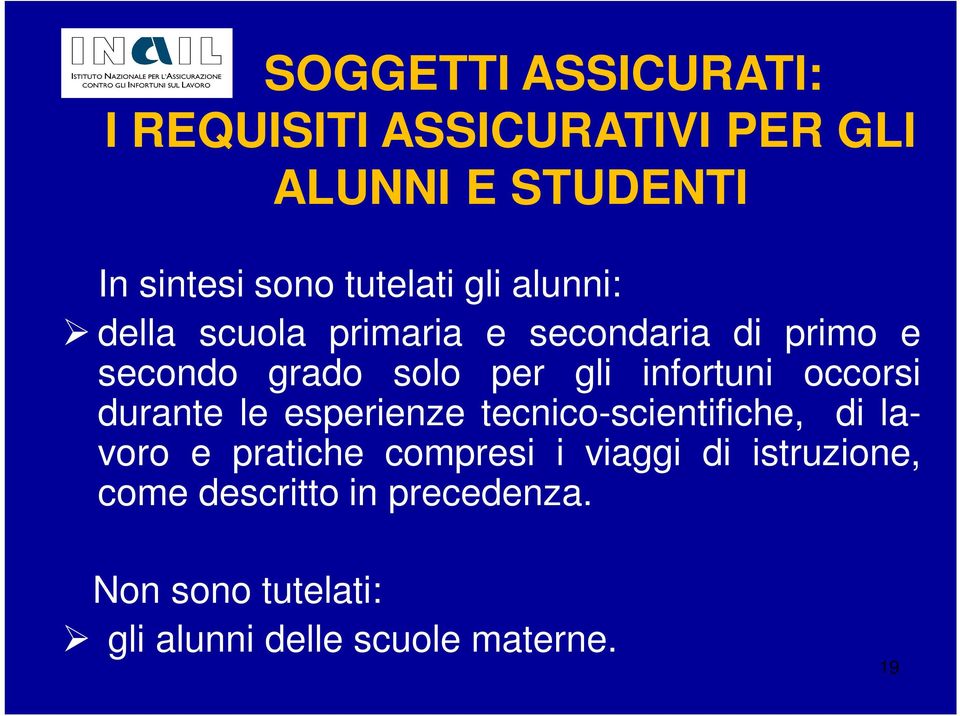 INAIL
ISTITUTO NAZIONALE PER L'ASSICURAZIONE CONTRO GLI INFORTUNI SUL LAVORO

SOGGETTI ASSICURATI:
I REQUISITI ASSICURATIVI PER GLI ALUNNI E STUDENTI

In sintesi sono tutelati gli alunni:

➢ della scuola primaria e secondaria di primo e secondo grado solo per gli infortuni occorsi durante le esperienze tecnico-scientifiche, di lavoro e pratiche compresi i viaggi di istruzione, come descritto in precedenza.

Non sono tutelati:

➢ gli alunni delle scuole materne.

19